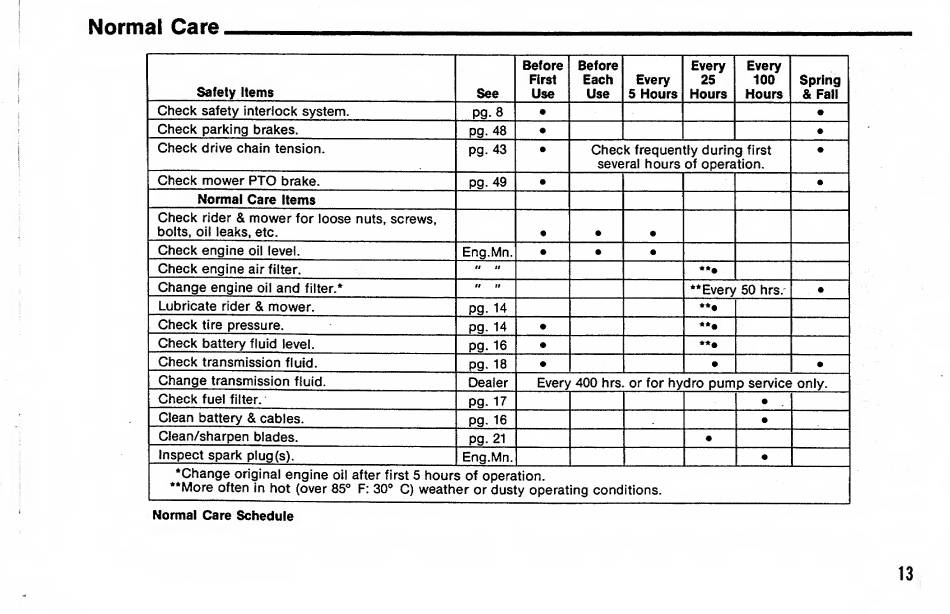 Normal Care

| Safety Items | See | Before First Use | Before Each Use | Every 5 Hours | Every 25 Hours | Every 100 Hours | Spring & Fall |
|---|---|---|---|---|---|---|---|
| Check safety interlock system. | pg. 8 | • | | | | | • |
| Check parking brakes. | pg. 48 | • | | | | | • |
| Check drive chain tension. | pg. 43 | • | Check frequently during first several hours of operation. | | | | • |
| Check mower PTO brake. | pg. 49 | • | | | | | • |
| Normal Care Items | | | | | | | |
| Check rider & mower for loose nuts, screws, bolts, oil leaks, etc. | | • | • | • | | | |
| Check engine oil level. | Eng.Mn. | • | • | • | | | |
| Check engine air filter. | " " | | | | **• | | |
| Change engine oil and filter.* | " " | | | | **Every 50 hrs. | | • |
| Lubricate rider & mower. | pg. 14 | | | | **• | | |
| Check tire pressure. | pg. 14 | • | | | **• | | |
| Check battery fluid level. | pg. 16 | • | | | **• | | |
| Check transmission fluid. | pg. 18 | • | | | • | | • |
| Change transmission fluid. | Dealer | Every 400 hrs. or for hydro pump service only. | | | | | |
| Check fuel filter. | pg. 17 | | | | | • | |
| Clean battery & cables. | pg. 16 | | | | | • | |
| Clean/sharpen blades. | pg. 21 | | | | • | | |
| Inspect spark plug(s). | Eng.Mn. | | | | | • | |

*Change original engine oil after first 5 hours of operation.
**More often in hot (over 85° F: 30° C) weather or dusty operating conditions.

Normal Care Schedule

13